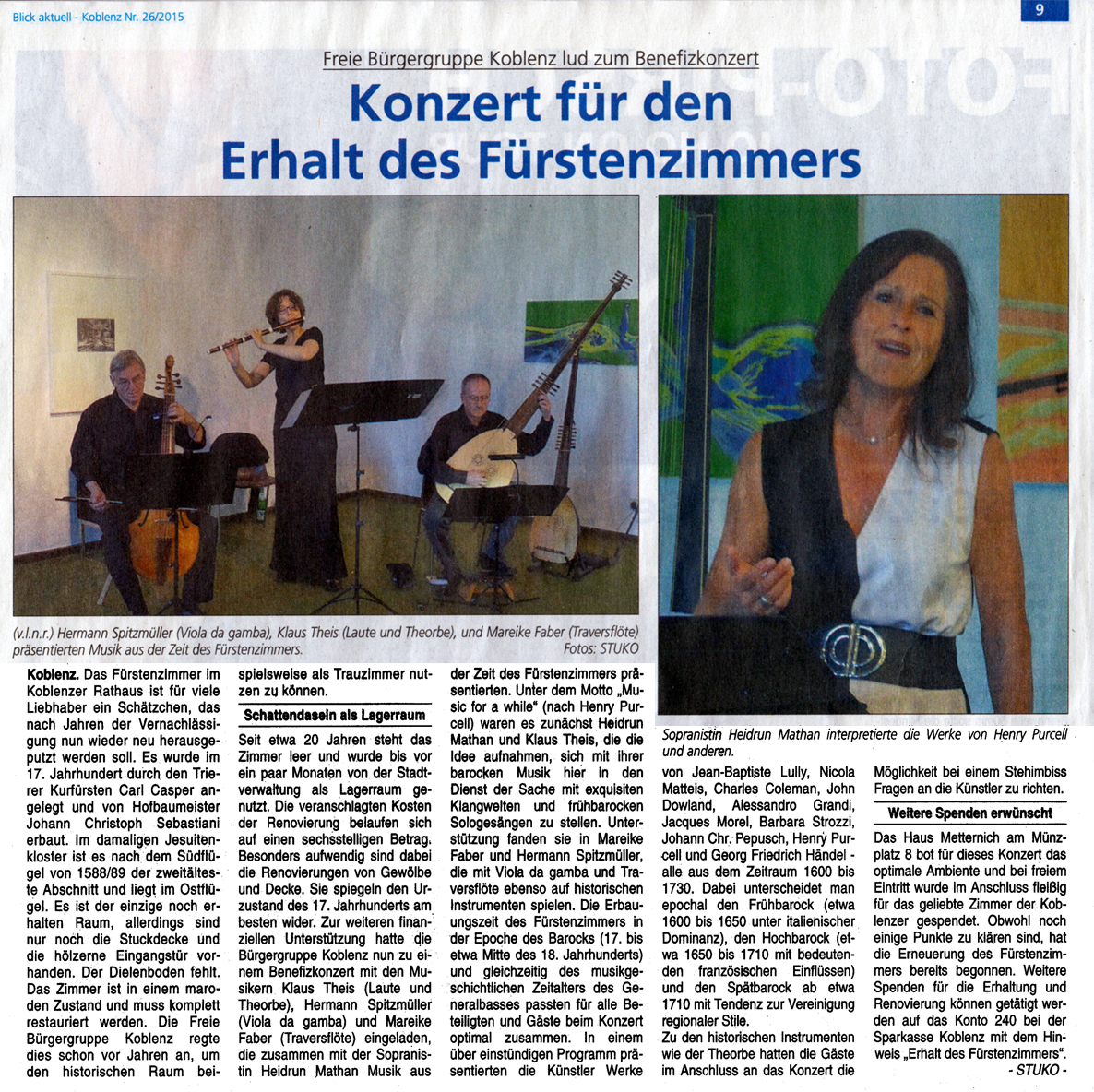 Blick aktuell - Koblenz Nr. 26/2015

9

Freie Bürgergruppe Koblenz lud zum Benefizkonzert

Konzert für den Erhalt des Fürstenzimmers

(v.l.n.r.) Hermann Spitzmüller (Viola da gamba), Klaus Theis (Laute und Theorbe), und Mareike Faber (Traversflöte) präsentierten Musik aus der Zeit des Fürstenzimmers. Fotos: STUKO

Sopranistin Heidrun Mathan interpretierte die Werke von Henry Purcell und anderen.

Koblenz. Das Fürstenzimmer im Koblenzer Rathaus ist für viele Liebhaber ein Schätzchen, das nach Jahren der Vernachlässigung nun wieder neu herausgeputzt werden soll. Es wurde im 17. Jahrhundert durch den Trierer Kurfürsten Carl Casper angelegt und von Hofbaumeister Johann Christoph Sebastiani erbaut. Im damaligen Jesuitenkloster ist es nach dem Südflügel von 1588/89 der zweitälteste Abschnitt und liegt im Ostflügel. Es ist der einzige noch erhalten Raum, allerdings sind nur noch die Stuckdecke und die hölzerne Eingangstür vorhanden. Der Dielenboden fehlt. Das Zimmer ist in einem maroden Zustand und muss komplett restauriert werden. Die Freie Bürgergruppe Koblenz regte dies schon vor Jahren an, um den historischen Raum beispielsweise als Trauzimmer nutzen zu können.

Schattendasein als Lagerraum

Seit etwa 20 Jahren steht das Zimmer leer und wurde bis vor ein paar Monaten von der Stadtverwaltung als Lagerraum genutzt. Die veranschlagten Kosten der Renovierung belaufen sich auf einen sechsstelligen Betrag. Besonders aufwendig sind dabei die Renovierungen von Gewölbe und Decke. Sie spiegeln den Urzustand des 17. Jahrhunderts am besten wider. Zur weiteren finanziellen Unterstützung hatte die Bürgergruppe Koblenz nun zu einem Benefizkonzert mit den Musikern Klaus Theis (Laute und Theorbe), Hermann Spitzmüller (Viola da gamba) und Mareike Faber (Traversflöte) eingeladen, die zusammen mit der Sopranistin Heidrun Mathan Musik aus der Zeit des Fürstenzimmers präsentierten. Unter dem Motto „Music for a while“ (nach Henry Purcell) waren es zunächst Heidrun Mathan und Klaus Theis, die die Idee aufnahmen, sich mit ihrer barocken Musik hier in den Dienst der Sache mit exquisiten Klangwelten und frühbarocken Sologesängen zu stellen. Unterstützung fanden sie in Mareike Faber und Hermann Spitzmüller, die mit Viola da gamba und Traversflöte ebenso auf historischen Instrumenten spielen. Die Erbauungszeit des Fürstenzimmers in der Epoche des Barocks (17. bis etwa Mitte des 18. Jahrhunderts) und gleichzeitig des musikgeschichtlichen Zeitalters des Generalbasses passten für alle Beteiligten und Gäste beim Konzert optimal zusammen. In einem über einstündigen Programm präsentierten die Künstler Werke von Jean-Baptiste Lully, Nicola Matteis, Charles Coleman, John Dowland, Alessandro Grandi, Jacques Morel, Barbara Strozzi, Johann Chr. Pepusch, Henry Purcell und Georg Friedrich Händel - alle aus dem Zeitraum 1600 bis 1730. Dabei unterscheidet man epochal den Frühbarock (etwa 1600 bis 1650 unter italienischer Dominanz), den Hochbarock (etwa 1650 bis 1710 mit bedeutenden französischen Einflüssen) und den Spätbarock ab etwa 1710 mit Tendenz zur Vereinigung regionaler Stile.
Zu den historischen Instrumenten wie der Theorbe hatten die Gäste im Anschluss an das Konzert die Möglichkeit bei einem Stehimbiss Fragen an die Künstler zu richten.

Weitere Spenden erwünscht

Das Haus Metternich am Münzplatz 8 bot für dieses Konzert das optimale Ambiente und bei freiem Eintritt wurde im Anschluss fleißig für das geliebte Zimmer der Koblenzer gespendet. Obwohl noch einige Punkte zu klären sind, hat die Erneuerung des Fürstenzimmers bereits begonnen. Weitere Spenden für die Erhaltung und Renovierung können getätigt werden auf das Konto 240 bei der Sparkasse Koblenz mit dem Hinweis „Erhalt des Fürstenzimmers“.
- STUKO -